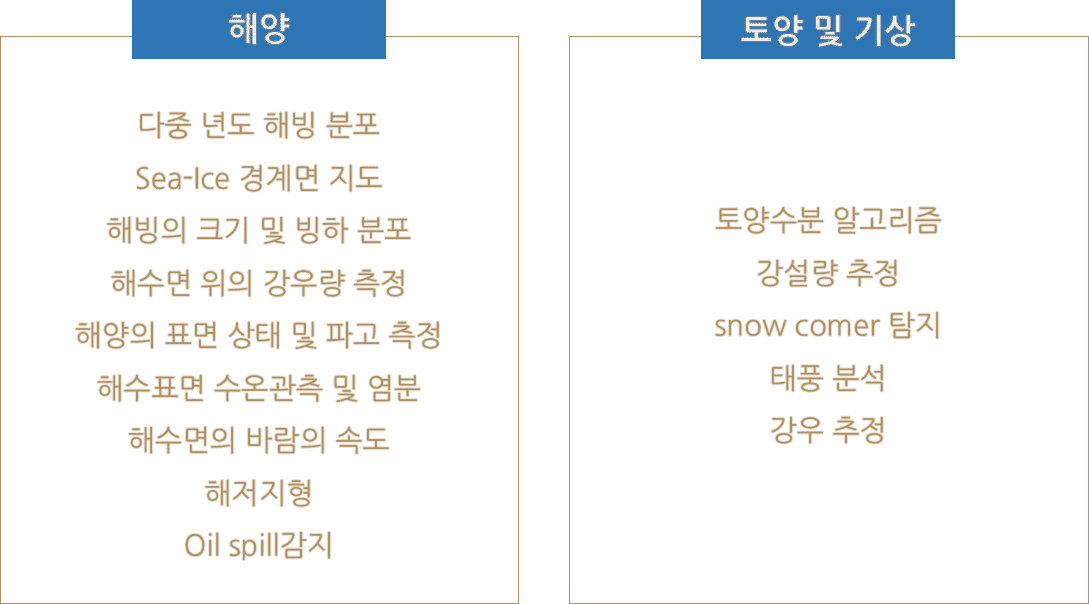 해양

다중 년도 해빙 분포

Sea-Ice 경계면 지도

해빙의 크기 및 빙하 분포

해수면 위의 강우량 측정

해양의 표면 상태 및 파고 측정

해수표면 수온관측 및 염분

해수면의 바람의 속도

해저지형

Oil spill감지

토양 및 기상

토양수분 알고리즘

강설량 추정

snow comer 탐지

태풍 분석

강우 추정